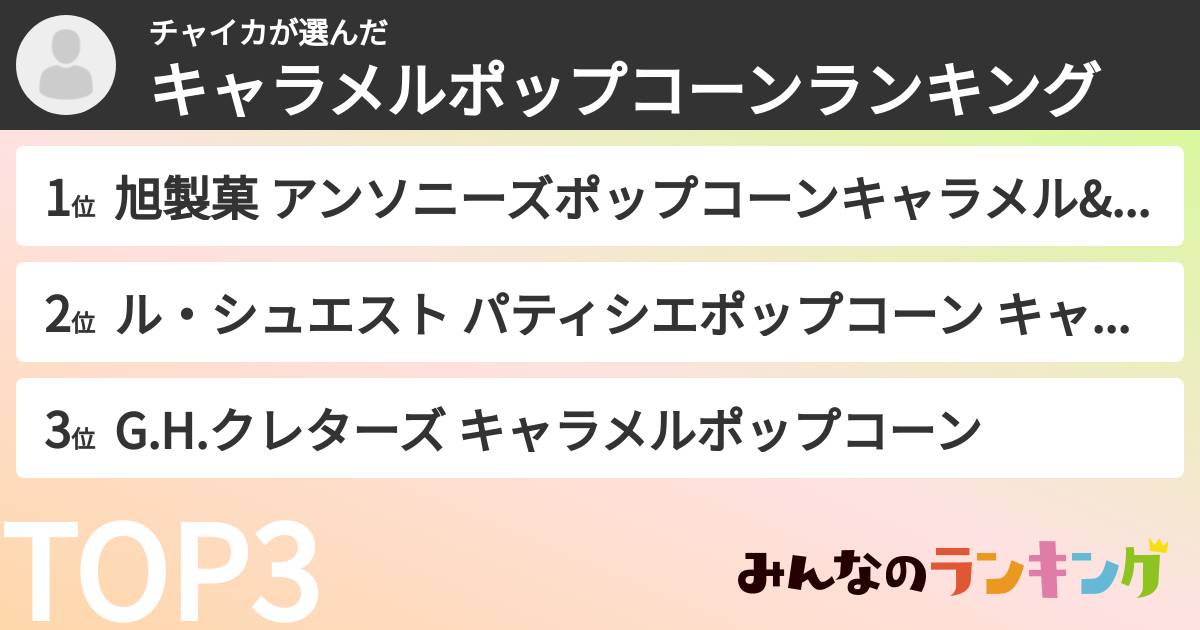 チャイカが選んだ
キャラメルポップコーンランキング

1位 旭製菓 アンソニーズポップコーンキャラメル&...

2位 ル・シュエスト パティシエポップコーン キャ...

3位 G.H.クレターズ キャラメルポップコーン

TOP3

みんなのランキング